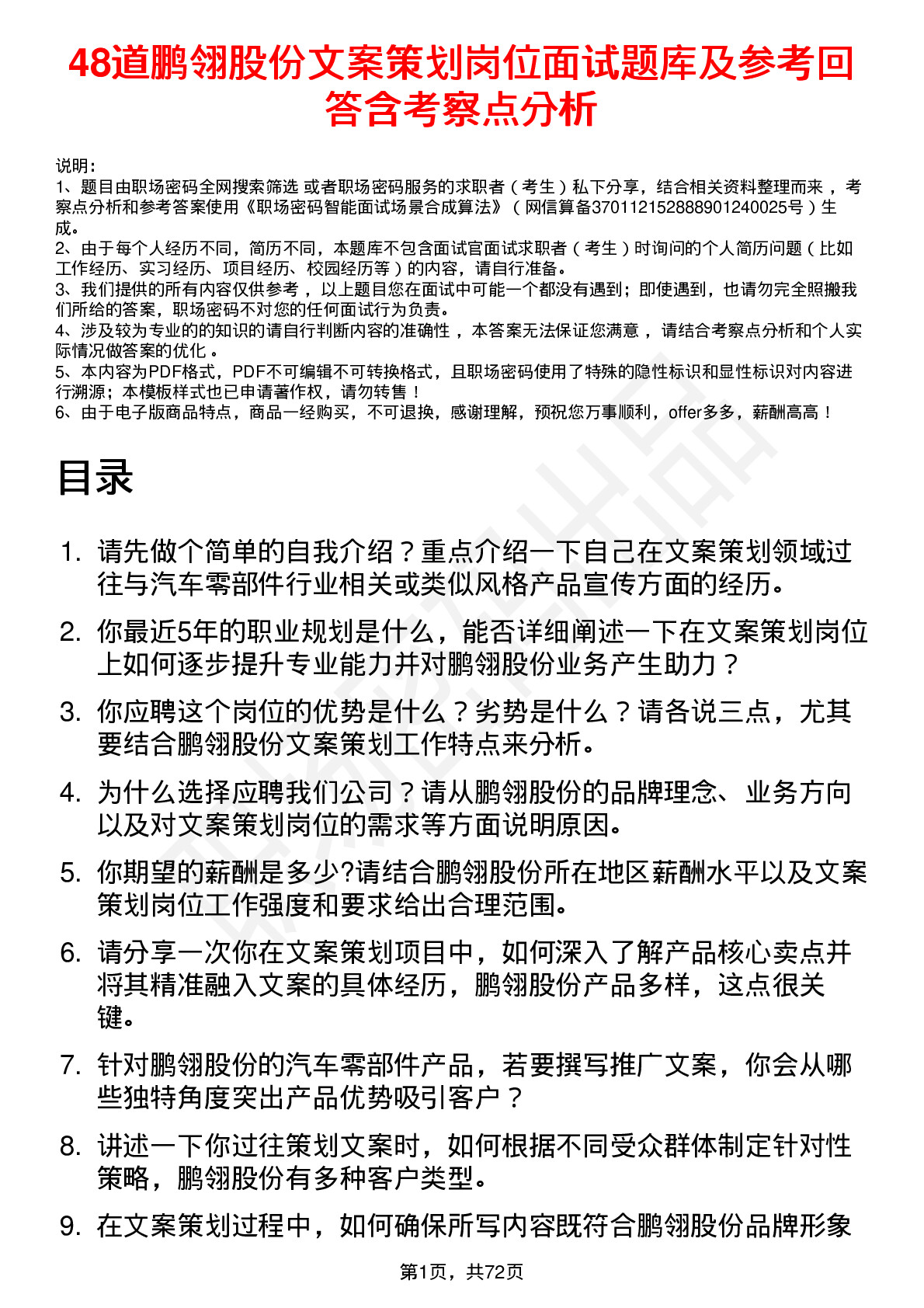 48道鹏翎股份文案策划岗位面试题库及参考回答含考察点分析

说明：
1、题目由职场密码全网搜索筛选 或者职场密码服务的求职者（考生）私下分享，结合相关资料整理而来，考察点分析和参考答案使用《职场密码智能面试场景合成算法》（网信算备370112152888901240025号）生成。
2、由于每个人经历不同，简历不同，本题库不包含面试官面试求职者（考生）时询问的个人简历问题（比如工作经历、实习经历、项目经历、校园经历等）的内容，请自行准备。
3、我们提供的所有内容仅供参考，以上题目您在面试中可能一个都没有遇到；即使遇到，也请勿完全照搬我们所给的答案，职场密码不对您的任何面试行为负责。
4、涉及较为专业的的知识的请自行判断内容的准确性，本答案无法保证您满意，请结合考察点分析和个人实际情况做答案的优化。
5、本内容为PDF格式，PDF不可编辑不可转换格式，且职场密码使用了特殊的隐性标识和显性标识对内容进行溯源；本模板样式也已申请著作权，请勿转售！
6、由于电子版商品特点，商品一经购买，不可退换，感谢理解，预祝您万事顺利，offer多多，薪酬高高！

目录

1. 请先做个简单的自我介绍？重点介绍一下自己在文案策划领域过往与汽车零部件行业相关或类似风格产品宣传方面的经历。
2. 你最近5年的职业规划是什么，能否详细阐述一下在文案策划岗位上如何逐步提升专业能力并对鹏翎股份业务产生助力？
3. 你应聘这个岗位的优势是什么？劣势是什么？请各说三点，尤其要结合鹏翎股份文案策划工作特点来分析。
4. 为什么选择应聘我们公司？请从鹏翎股份的品牌理念、业务方向以及对文案策划岗位的需求等方面说明原因。
5. 你期望的薪酬是多少?请结合鹏翎股份所在地区薪酬水平以及文案策划岗位工作强度和要求给出合理范围。
6. 请分享一次你在文案策划项目中，如何深入了解产品核心卖点并将其精准融入文案的具体经历，鹏翎股份产品多样，这点很关键。
7. 针对鹏翎股份的汽车零部件产品，若要撰写推广文案，你会从哪些独特角度突出产品优势吸引客户？
8. 讲述一下你过往策划文案时，如何根据不同受众群体制定针对性策略，鹏翎股份有多种客户类型。
9. 在文案策划过程中，如何确保所写内容既符合鹏翎股份品牌形象

第1页，共72页